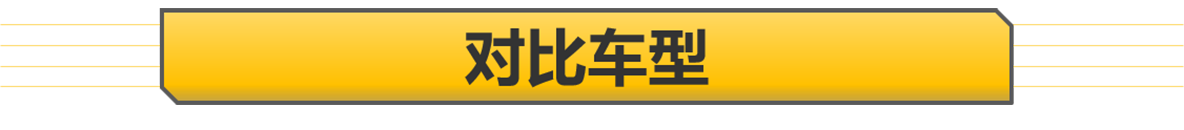 对比车型